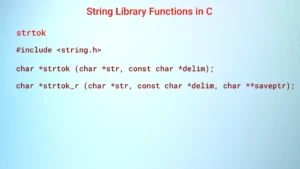 String Library Functions in C

strtok

#include <string.h>

char *strtok (char *str, const char *delim);

char *strtok_r (char *str, const char *delim, char **saveptr);